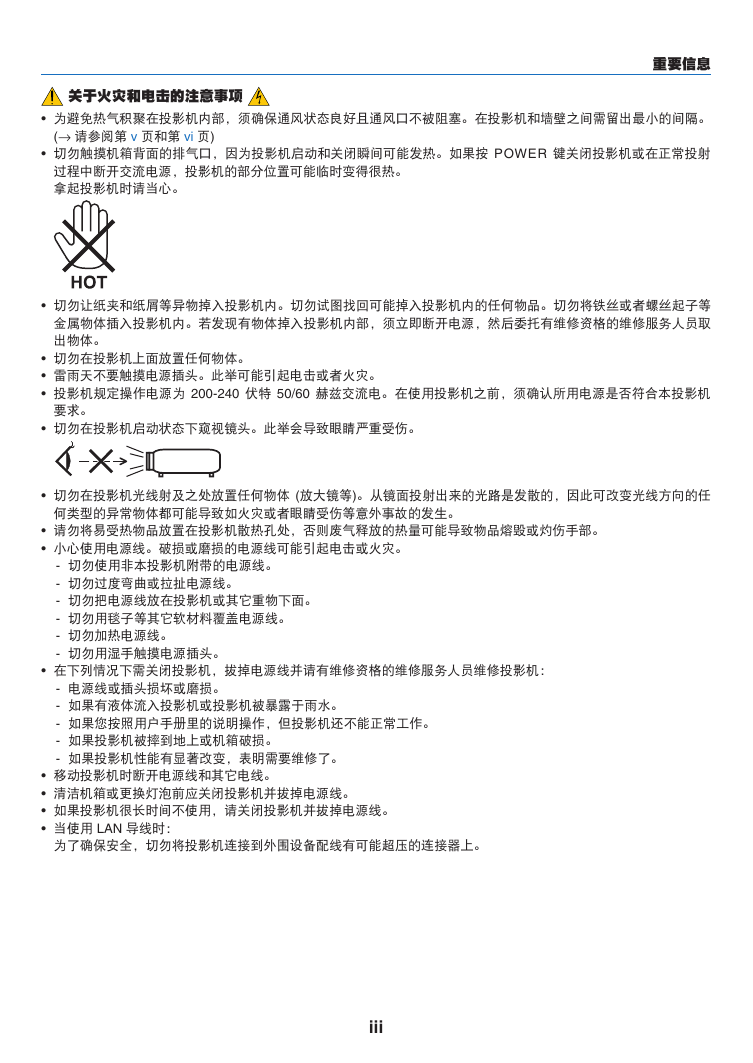 重要信息

关于火灾和电击的注意事项

• 为避免热气积聚在投影机内部，须确保通风状态良好且通风口不被阻塞。在投影机和墙壁之间需留出最小的间隔。(→ 请参阅第 v 页和第 vi 页)
• 切勿触摸机箱背面的排气口，因为投影机启动和关闭瞬间可能发热。如果按 POWER 键关闭投影机或在正常投射过程中断开交流电源，投影机的部分位置可能临时变得很热。
拿起投影机时请当心。

HOT

• 切勿让纸夹和纸屑等异物掉入投影机内。切勿试图找回可能掉入投影机内的任何物品。切勿将铁丝或者螺丝起子等金属物体插入投影机内。若发现有物体掉入投影机内部，须立即断开电源，然后委托有维修资格的维修服务人员取出物体。
• 切勿在投影机上面放置任何物体。
• 雷雨天不要触摸电源插头。此举可能引起电击或者火灾。
• 投影机规定操作电源为 200-240 伏特 50/60 赫兹交流电。在使用投影机之前，须确认所用电源是否符合本投影机要求。
• 切勿在投影机启动状态下窥视镜头。此举会导致眼睛严重受伤。

• 切勿在投影机光线射及之处放置任何物体 (放大镜等)。从镜面投射出来的光路是发散的，因此可改变光线方向的任何类型的异常物体都可能导致如火灾或者眼睛受伤等意外事故的发生。
• 请勿将易受热物品放置在投影机散热孔处，否则废气释放的热量可能导致物品熔毁或灼伤手部。
• 小心使用电源线。破损或磨损的电源线可能引起电击或火灾。
- 切勿使用非本投影机附带的电源线。
- 切勿过度弯曲或拉扯电源线。
- 切勿把电源线放在投影机或其它重物下面。
- 切勿用毯子等其它软材料覆盖电源线。
- 切勿加热电源线。
- 切勿用湿手触摸电源插头。
• 在下列情况下需关闭投影机，拔掉电源线并请有维修资格的维修服务人员维修投影机：
- 电源线或插头损坏或磨损。
- 如果有液体流入投影机或投影机被暴露于雨水。
- 如果您按照用户手册里的说明操作，但投影机还不能正常工作。
- 如果投影机被摔到地上或机箱破损。
- 如果投影机性能有显著改变，表明需要维修了。
• 移动投影机时断开电源线和其它电线。
• 清洁机箱或更换灯泡前应关闭投影机并拔掉电源线。
• 如果投影机很长时间不使用，请关闭投影机并拔掉电源线。
• 当使用 LAN 导线时：
为了确保安全，切勿将投影机连接到外围设备配线有可能超压的连接器上。

iii